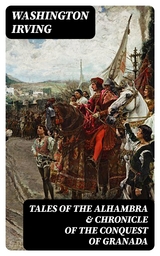 WASHINGTON IRVING

TALES OF THE ALHAMBRA & CHRONICLE OF THE CONQUEST OF GRANADA